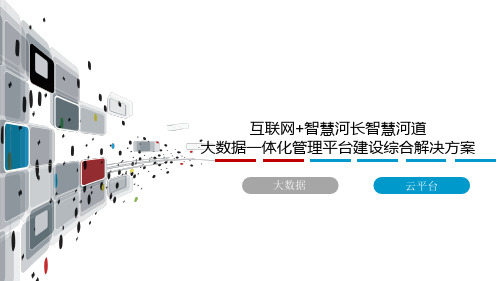 互联网+智慧河长智慧河道
大数据一体化管理平台建设综合解决方案

大数据

云平台